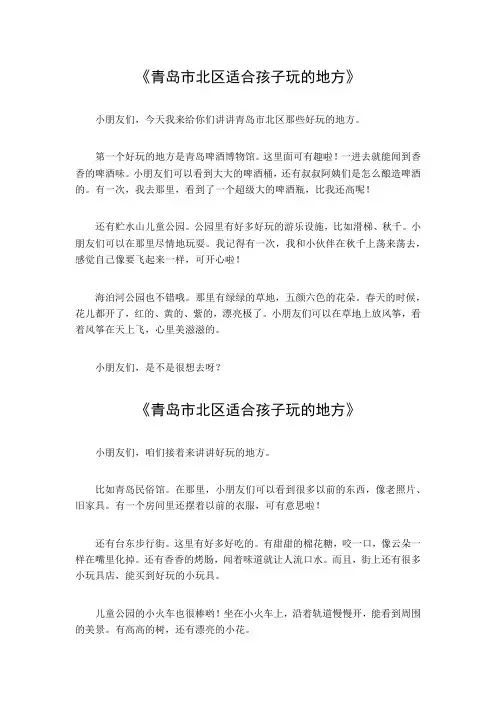 《青岛市北区适合孩子玩的地方》

小朋友们，今天我来给你们讲讲青岛市北区那些好玩的地方。

第一个好玩的地方是青岛啤酒博物馆。这里面可有趣啦！一进去就能闻到香香的啤酒味。小朋友们可以看到大大的啤酒桶，还有叔叔阿姨们是怎么酿造啤酒的。有一次，我去那里，看到了一个超级大的啤酒瓶，比我还高呢！

还有贮水山儿童公园。公园里有好多好玩的游乐设施，比如滑梯、秋千。小朋友们可以在那里尽情地玩耍。我记得有一次，我和小伙伴在秋千上荡来荡去，感觉自己像要飞起来一样，可开心啦！

海泊河公园也不错哦。那里有绿绿的草地，五颜六色的花朵。春天的时候，花儿都开了，红的、黄的、紫的，漂亮极了。小朋友们可以在草地上放风筝，看着风筝在天上飞，心里美滋滋的。

小朋友们，是不是很想去呀？

《青岛市北区适合孩子玩的地方》

小朋友们，咱们接着来讲讲好玩的地方。

比如青岛民俗馆。在那里，小朋友们可以看到很多以前的东西，像老照片、旧家具。有一个房间里还摆着以前的衣服，可有意思啦！

还有台东步行街。这里有好多好吃的。有甜甜的棉花糖，咬一口，像云朵一样在嘴里化掉。还有香香的烤肠，闻着味道就让人流口水。而且，街上还有很多小玩具店，能买到好玩的小玩具。

儿童公园的小火车也很棒哟！坐在小火车上，沿着轨道慢慢开，能看到周围的美景。有高高的树，还有漂亮的小花。